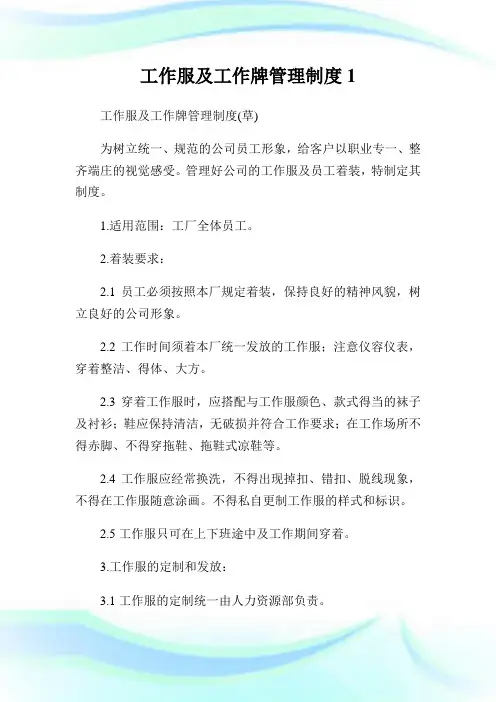 工作服及工作牌管理制度 1

工作服及工作牌管理制度(草)

为树立统一、规范的公司员工形象，给客户以职业专一、整齐端庄的视觉感受。管理好公司的工作服及员工着装，特制定其制度。

1.适用范围：工厂全体员工。

2.着装要求：

2.1 员工必须按照本厂规定着装，保持良好的精神风貌，树立良好的公司形象。

2.2 工作时间须着本厂统一发放的工作服；注意仪容仪表，穿着整洁、得体、大方。

2.3 穿着工作服时，应搭配与工作服颜色、款式得当的袜子及衬衫；鞋应保持清洁，无破损并符合工作要求；在工作场所不得赤脚、不得穿拖鞋、拖鞋式凉鞋等。

2.4 工作服应经常换洗，不得出现掉扣、错扣、脱线现象，不得在工作服随意涂画。不得私自更制工作服的样式和标识。

2.5 工作服只可在上下班途中及工作期间穿着。

3.工作服的定制和发放：

3.1 工作服的定制统一由人力资源部负责。